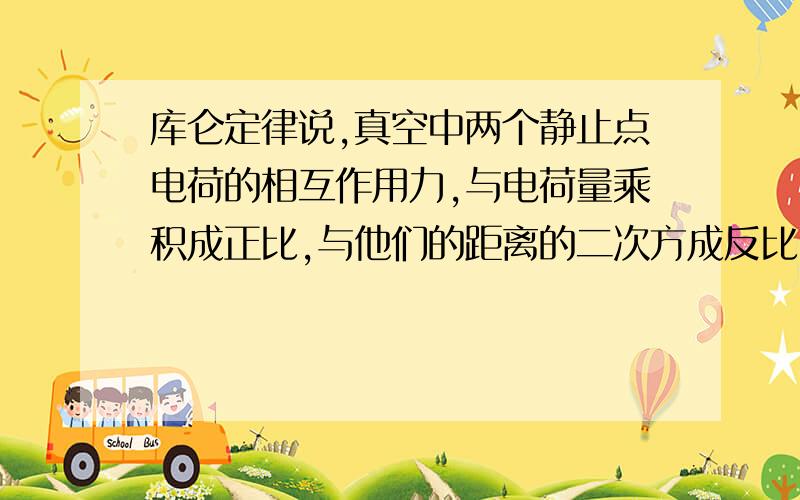 库仑定律说,真空中两个静止点电荷的相互作用力,与电荷量乘积成正比,与他们的距离的二次方成反比

School Bus